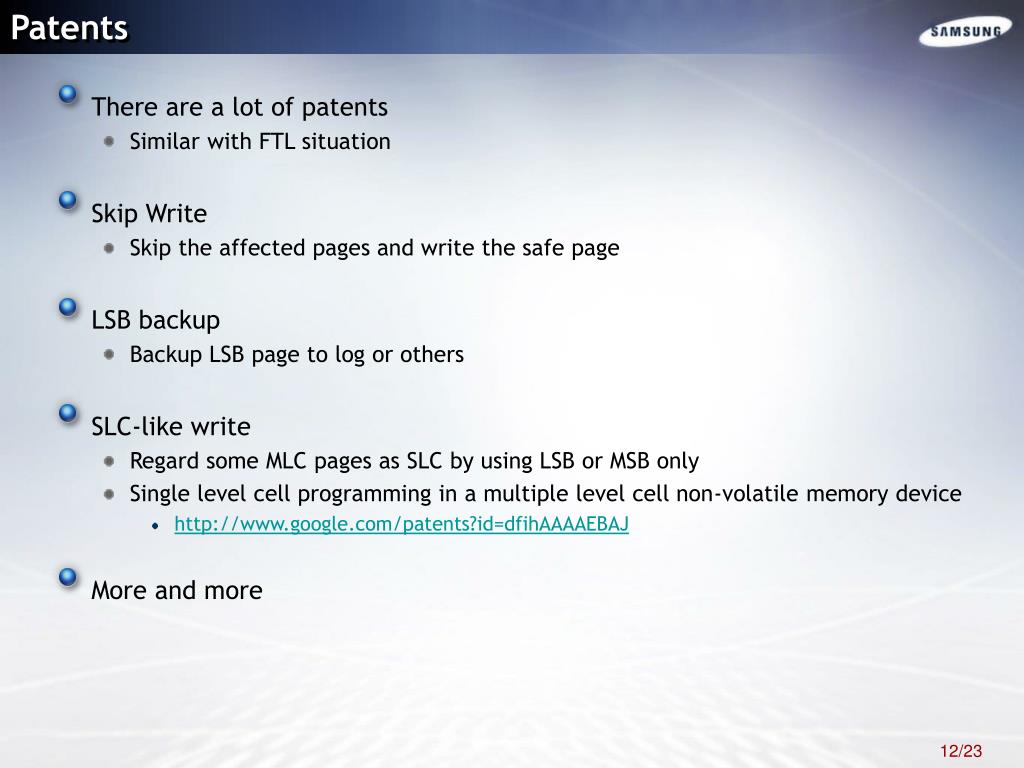 Patents

SAMSUNG

There are a lot of patents

Similar with FTL situation

Skip Write

Skip the affected pages and write the safe page

LSB backup

Backup LSB page to log or others

SLC-like write

Regard some MLC pages as SLC by using LSB or MSB only

Single level cell programming in a multiple level cell non-volatile memory device

http://www.google.com/patents?id=dfihAAAAEBAJ

More and more

12/23